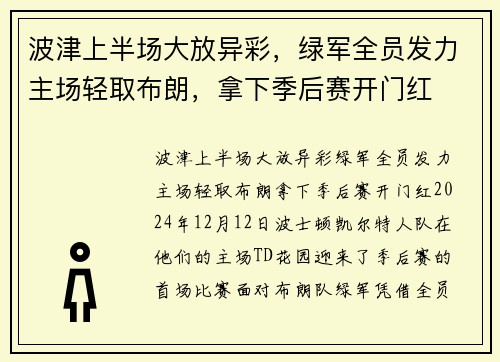 波津上半场大放异彩，绿军全员发力主场轻取布朗，拿下季后赛开门红

波津上半场大放异彩绿军全员发力主场轻取布朗拿下季后赛开门红2024年12月12日波士顿凯尔特人队在他们的主场TD花园迎来了季后赛的首场比赛面对布朗队绿军凭借全员